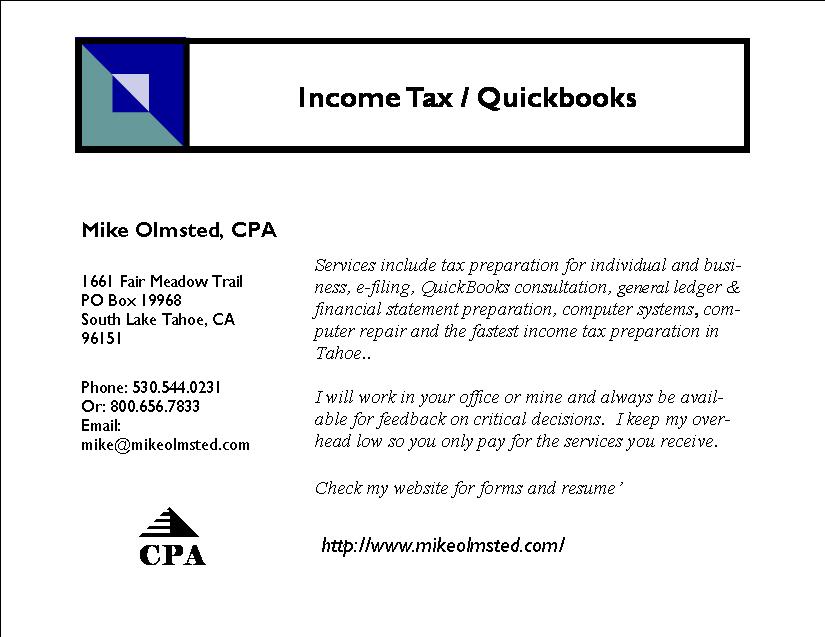 Income Tax / Quickbooks

Mike Olmsted, CPA

1661 Fair Meadow Trail
PO Box 19968
South Lake Tahoe, CA
96151

Phone: 530.544.0231
Or: 800.656.7833
Email:
mike@mikeolmsted.com

CPA

Services include tax preparation for individual and business, e-filing, QuickBooks consultation, general ledger & financial statement preparation, computer systems, computer repair and the fastest income tax preparation in Tahoe..

I will work in your office or mine and always be available for feedback on critical decisions. I keep my overhead low so you only pay for the services you receive.

Check my website for forms and resume'

http://www.mikeolmsted.com/